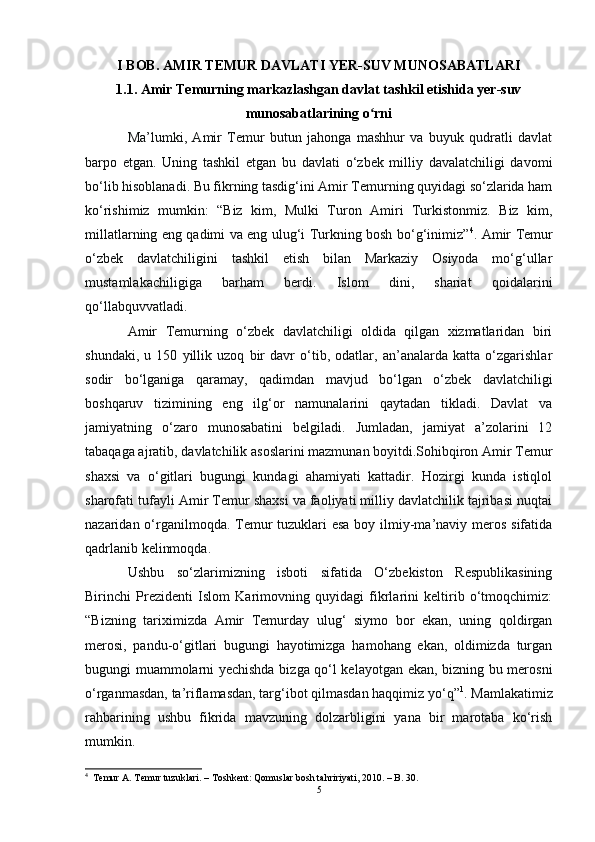 I BOB. AMIR TEMUR DAVLATI YER-SUV MUNOSABATLARI

1.1. Amir Temurning markazlashgan davlat tashkil etishida yer-suv munosabatlarining o‘rni

Ma’lumki, Amir Temur butun jahonga mashhur va buyuk qudratli davlat barpo etgan. Uning tashkil etgan bu davlati o‘zbek milliy davalatchiligi davomi bo‘lib hisoblanadi. Bu fikrning tasdig‘ini Amir Temurning quyidagi so‘zlarida ham ko‘rishimiz mumkin: “Biz kim, Mulki Turon Amiri Turkistonmiz. Biz kim, millatlarning eng qadimi va eng ulug‘i Turkning bosh bo‘g‘inimiz”$^4$. Amir Temur o‘zbek davlatchiligini tashkil etish bilan Markaziy Osiyoda mo‘g‘ullar mustamlakachiligiga barham berdi. Islom dini, shariat qoidalarini qo‘llabquvvatladi.

Amir Temurning o‘zbek davlatchiligi oldida qilgan xizmatlaridan biri shundaki, u 150 yillik uzoq bir davr o‘tib, odatlar, an’analarda katta o‘zgarishlar sodir bo‘lganiga qaramay, qadimdan mavjud bo‘lgan o‘zbek davlatchiligi boshqaruv tizimining eng ilg‘or namunalarini qaytadan tikladi. Davlat va jamiyatning o‘zaro munosabatini belgiladi. Jumladan, jamiyat a’zolarini 12 tabaqaga ajratib, davlatchilik asoslarini mazmunan boyitdi.Sohibqiron Amir Temur shaxsi va o‘gitlari bugungi kundagi ahamiyati kattadir. Hozirgi kunda istiqlol sharofati tufayli Amir Temur shaxsi va faoliyati milliy davlatchilik tajribasi nuqtai nazaridan o‘rganilmoqda. Temur tuzuklari esa boy ilmiy-ma’naviy meros sifatida qadrlanib kelinmoqda.

Ushbu so‘zlarimizning isboti sifatida O‘zbekiston Respublikasining Birinchi Prezidenti Islom Karimovning quyidagi fikrlarini keltirib o‘tmoqchimiz: “Bizning tariximizda Amir Temurday ulug‘ siymo bor ekan, uning qoldirgan merosi, pandu-o‘gitlari bugungi hayotimizga hamohang ekan, oldimizda turgan bugungi muammolarni yechishda bizga qo‘l kelayotgan ekan, bizning bu merosni o‘rganmasdan, ta’riflamasdan, targ‘ibot qilmasdan haqqimiz yo‘q”$^1$. Mamlakatimiz rahbarining ushbu fikrida mavzuning dolzarbligini yana bir marotaba ko‘rish mumkin.

$^4$ Temur A. Temur tuzuklari. – Toshkent: Qomuslar bosh tahririyati, 2010. – B. 30.

5